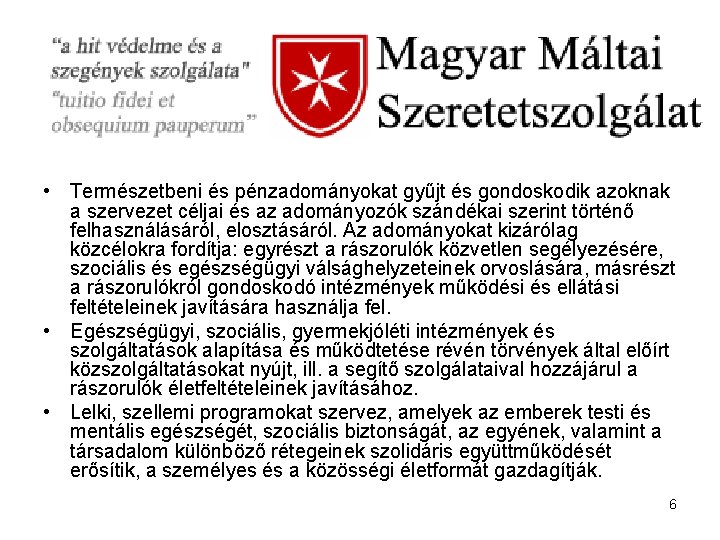 "a hit védelme és a szegények szolgálata"
"tuitio fidei et obsequium pauperum"

Magyar Máltai Szeretetszolgálat

• Természetbeni és pénzadományokat gyűjt és gondoskodik azoknak a szervezet céljai és az adományozók szándékai szerint történő felhasználásáról, elosztásáról. Az adományokat kizárólag közcélokra fordítja: egyrészt a rászorulók közvetlen segélyezésére, szociális és egészségügyi válsághelyzeteinek orvoslására, másrészt a rászorulókról gondoskodó intézmények működési és ellátási feltételeinek javítására használja fel.
• Egészségügyi, szociális, gyermekjóléti intézmények és szolgáltatások alapítása és működtetése révén törvények által előírt közszolgáltatásokat nyújt, ill. a segítő szolgálataival hozzájárul a rászorulók életfeltételeinek javításához.
• Lelki, szellemi programokat szervez, amelyek az emberek testi és mentális egészségét, szociális biztonságát, az egyének, valamint a társadalom különböző rétegeinek szolidáris együttműködését erősítik, a személyes és a közösségi életformát gazdagítják.

6